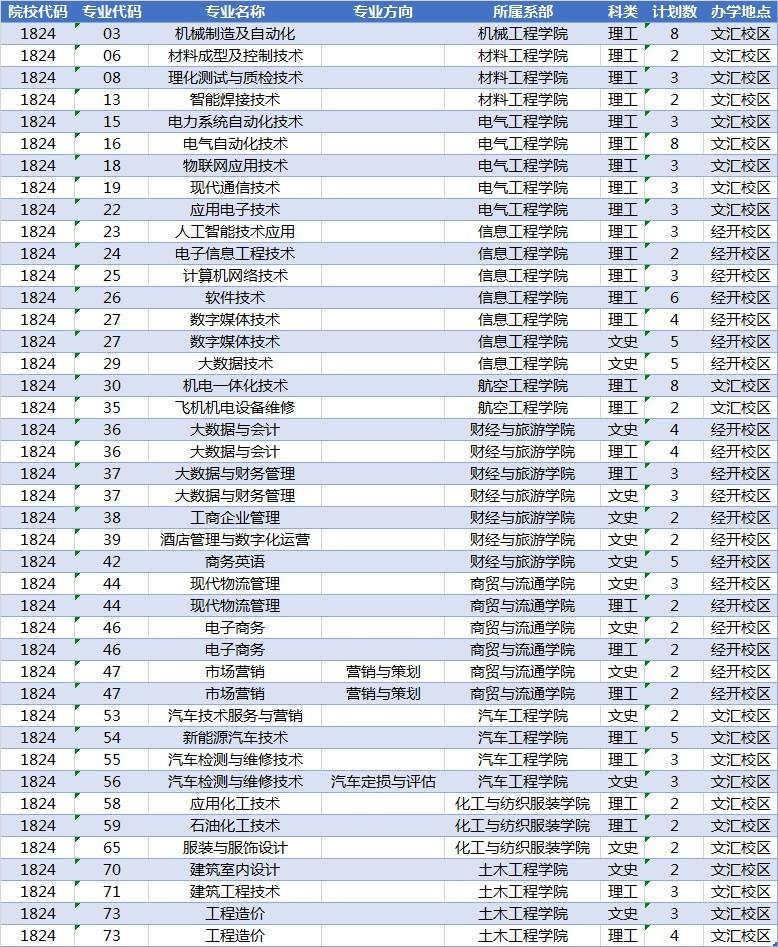 | 院校代码 | 专业代码 | 专业名称 | 专业方向 | 所属系部 | 科类 | 计划数 | 办学地点 |
|---|---|---|---|---|---|---|---|
| 1824 | 03 | 机械制造及自动化 | | 机械工程学院 | 理工 | 8 | 文汇校区 |
| 1824 | 06 | 材料成型及控制技术 | | 材料工程学院 | 理工 | 2 | 文汇校区 |
| 1824 | 08 | 理化测试与质检技术 | | 材料工程学院 | 理工 | 3 | 文汇校区 |
| 1824 | 13 | 智能焊接技术 | | 材料工程学院 | 理工 | 2 | 文汇校区 |
| 1824 | 15 | 电力系统自动化技术 | | 电气工程学院 | 理工 | 3 | 文汇校区 |
| 1824 | 16 | 电气自动化技术 | | 电气工程学院 | 理工 | 8 | 文汇校区 |
| 1824 | 18 | 物联网应用技术 | | 电气工程学院 | 理工 | 3 | 文汇校区 |
| 1824 | 19 | 现代通信技术 | | 电气工程学院 | 理工 | 3 | 文汇校区 |
| 1824 | 22 | 应用电子技术 | | 电气工程学院 | 理工 | 3 | 文汇校区 |
| 1824 | 23 | 人工智能技术应用 | | 信息工程学院 | 理工 | 3 | 经开校区 |
| 1824 | 24 | 电子信息工程技术 | | 信息工程学院 | 理工 | 2 | 经开校区 |
| 1824 | 25 | 计算机网络技术 | | 信息工程学院 | 理工 | 3 | 经开校区 |
| 1824 | 26 | 软件技术 | | 信息工程学院 | 理工 | 6 | 经开校区 |
| 1824 | 27 | 数字媒体技术 | | 信息工程学院 | 理工 | 4 | 经开校区 |
| 1824 | 27 | 数字媒体技术 | | 信息工程学院 | 文史 | 5 | 经开校区 |
| 1824 | 29 | 大数据技术 | | 信息工程学院 | 文史 | 5 | 经开校区 |
| 1824 | 30 | 机电一体化技术 | | 航空工程学院 | 理工 | 8 | 文汇校区 |
| 1824 | 35 | 飞机机电设备维修 | | 航空工程学院 | 理工 | 2 | 文汇校区 |
| 1824 | 36 | 大数据与会计 | | 财经与旅游学院 | 文史 | 4 | 经开校区 |
| 1824 | 36 | 大数据与会计 | | 财经与旅游学院 | 理工 | 4 | 经开校区 |
| 1824 | 37 | 大数据与财务管理 | | 财经与旅游学院 | 理工 | 3 | 经开校区 |
| 1824 | 37 | 大数据与财务管理 | | 财经与旅游学院 | 文史 | 3 | 经开校区 |
| 1824 | 38 | 工商企业管理 | | 财经与旅游学院 | 文史 | 2 | 经开校区 |
| 1824 | 39 | 酒店管理与数字化运营 | | 财经与旅游学院 | 文史 | 2 | 经开校区 |
| 1824 | 42 | 商务英语 | | 财经与旅游学院 | 文史 | 5 | 经开校区 |
| 1824 | 44 | 现代物流管理 | | 商贸与流通学院 | 文史 | 3 | 经开校区 |
| 1824 | 44 | 现代物流管理 | | 商贸与流通学院 | 理工 | 2 | 经开校区 |
| 1824 | 46 | 电子商务 | | 商贸与流通学院 | 文史 | 2 | 经开校区 |
| 1824 | 46 | 电子商务 | | 商贸与流通学院 | 理工 | 2 | 经开校区 |
| 1824 | 47 | 市场营销 | 营销与策划 | 商贸与流通学院 | 文史 | 2 | 经开校区 |
| 1824 | 47 | 市场营销 | 营销与策划 | 商贸与流通学院 | 理工 | 2 | 经开校区 |
| 1824 | 53 | 汽车技术服务与营销 | | 汽车工程学院 | 文史 | 2 | 文汇校区 |
| 1824 | 54 | 新能源汽车技术 | | 汽车工程学院 | 理工 | 5 | 文汇校区 |
| 1824 | 55 | 汽车检测与维修技术 | | 汽车工程学院 | 理工 | 3 | 文汇校区 |
| 1824 | 56 | 汽车检测与维修技术 | 汽车定损与评估 | 汽车工程学院 | 文史 | 3 | 文汇校区 |
| 1824 | 58 | 应用化工技术 | | 化工与纺织服装学院 | 理工 | 2 | 文汇校区 |
| 1824 | 59 | 石油化工技术 | | 化工与纺织服装学院 | 理工 | 2 | 文汇校区 |
| 1824 | 65 | 服装与服饰设计 | | 化工与纺织服装学院 | 文史 | 2 | 文汇校区 |
| 1824 | 70 | 建筑室内设计 | | 土木工程学院 | 文史 | 2 | 文汇校区 |
| 1824 | 71 | 建筑工程技术 | | 土木工程学院 | 理工 | 3 | 文汇校区 |
| 1824 | 73 | 工程造价 | | 土木工程学院 | 文史 | 3 | 文汇校区 |
| 1824 | 73 | 工程造价 | | 土木工程学院 | 理工 | 4 | 文汇校区 |